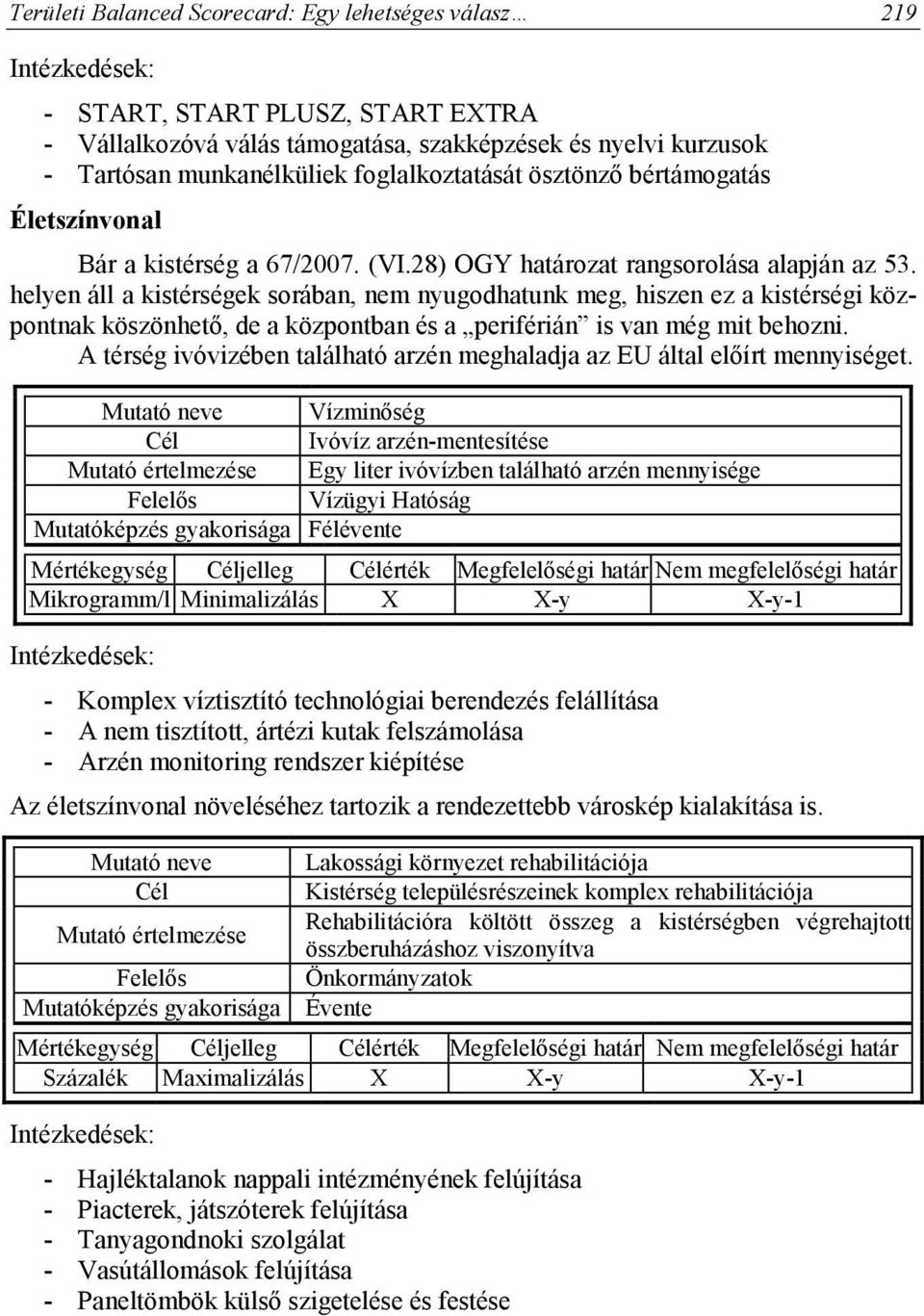 Területi Balanced Scorecard: Egy lehetséges válasz… 219

Intézkedések:

- START, START PLUSZ, START EXTRA
- Vállalkozóvá válás támogatása, szakképzések és nyelvi kurzusok
- Tartósan munkanélküliek foglalkoztatását ösztönző bértámogatás

Életszínvonal

Bár a kistérség a 67/2007. (VI.28) OGY határozat rangsorolása alapján az 53. helyen áll a kistérségek sorában, nem nyugodhatunk meg, hiszen ez a kistérségi központnak köszönhető, de a központban és a „periférián” is van még mit behozni.

A térség ivóvizében található arzén meghaladja az EU által előírt mennyiséget.

| Mutató neve | Vízminőség |
|---|---|
| Cél | Ivóvíz arzén-mentesítése |
| Mutató értelmezése | Egy liter ivóvízben található arzén mennyisége |
| Felelős | Vízügyi Hatóság |
| Mutatóképzés gyakorisága | Félévente |

| Mértékegység | Céljelleg | Célérték | Megfelelőségi határ | Nem megfelelőségi határ |
|---|---|---|---|---|
| Mikrogramm/l | Minimalizálás | X | X-y | X-y-1 |

Intézkedések:

- Komplex víztisztító technológiai berendezés felállítása
- A nem tisztított, ártézi kutak felszámolása
- Arzén monitoring rendszer kiépítése

Az életszínvonal növeléséhez tartozik a rendezettebb városkép kialakítása is.

| Mutató neve | Lakossági környezet rehabilitációja |
|---|---|
| Cél | Kistérség településrészeinek komplex rehabilitációja |
| Mutató értelmezése | Rehabilitációra költött összeg a kistérségben végrehajtott összberuházáshoz viszonyítva |
| Felelős | Önkormányzatok |
| Mutatóképzés gyakorisága | Évente |

| Mértékegység | Céljelleg | Célérték | Megfelelőségi határ | Nem megfelelőségi határ |
|---|---|---|---|---|
| Százalék | Maximalizálás | X | X-y | X-y-1 |

Intézkedések:

- Hajléktalanok nappali intézményének felújítása
- Piacterek, játszóterek felújítása
- Tanyagondnoki szolgálat
- Vasútállomások felújítása
- Paneltömbök külső szigetelése és festése